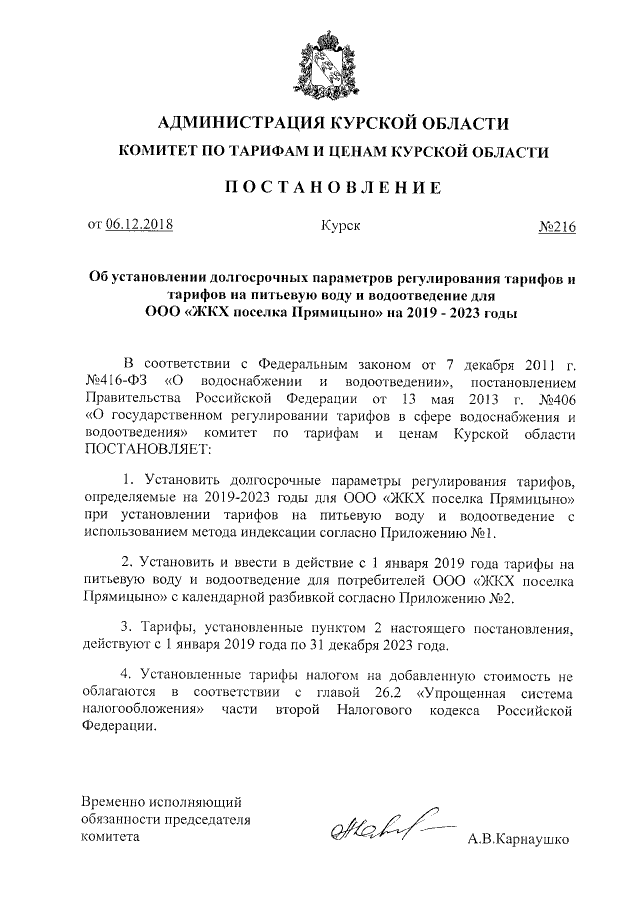 АДМИНИСТРАЦИЯ КУРСКОЙ ОБЛАСТИ
КОМИТЕТ ПО ТАРИФАМ И ЦЕНАМ КУРСКОЙ ОБЛАСТИ

ПОСТАНОВЛЕНИЕ

от 06.12.2018 Курск №216

Об установлении долгосрочных параметров регулирования тарифов и тарифов на питьевую воду и водоотведение для ООО «ЖКХ поселка Прямицыно» на 2019 - 2023 годы

В соответствии с Федеральным законом от 7 декабря 2011 г. №416-ФЗ «О водоснабжении и водоотведении», постановлением Правительства Российской Федерации от 13 мая 2013 г. №406 «О государственном регулировании тарифов в сфере водоснабжения и водоотведения» комитет по тарифам и ценам Курской области ПОСТАНОВЛЯЕТ:

1. Установить долгосрочные параметры регулирования тарифов, определяемые на 2019-2023 годы для ООО «ЖКХ поселка Прямицыно» при установлении тарифов на питьевую воду и водоотведение с использованием метода индексации согласно Приложению №1.

2. Установить и ввести в действие с 1 января 2019 года тарифы на питьевую воду и водоотведение для потребителей ООО «ЖКХ поселка Прямицыно» с календарной разбивкой согласно Приложению №2.

3. Тарифы, установленные пунктом 2 настоящего постановления, действуют с 1 января 2019 года по 31 декабря 2023 года.

4. Установленные тарифы налогом на добавленную стоимость не облагаются в соответствии с главой 26.2 «Упрощенная система налогообложения» части второй Налогового кодекса Российской Федерации.

Временно исполняющий обязанности председателя комитета

А.В.Карнаушко